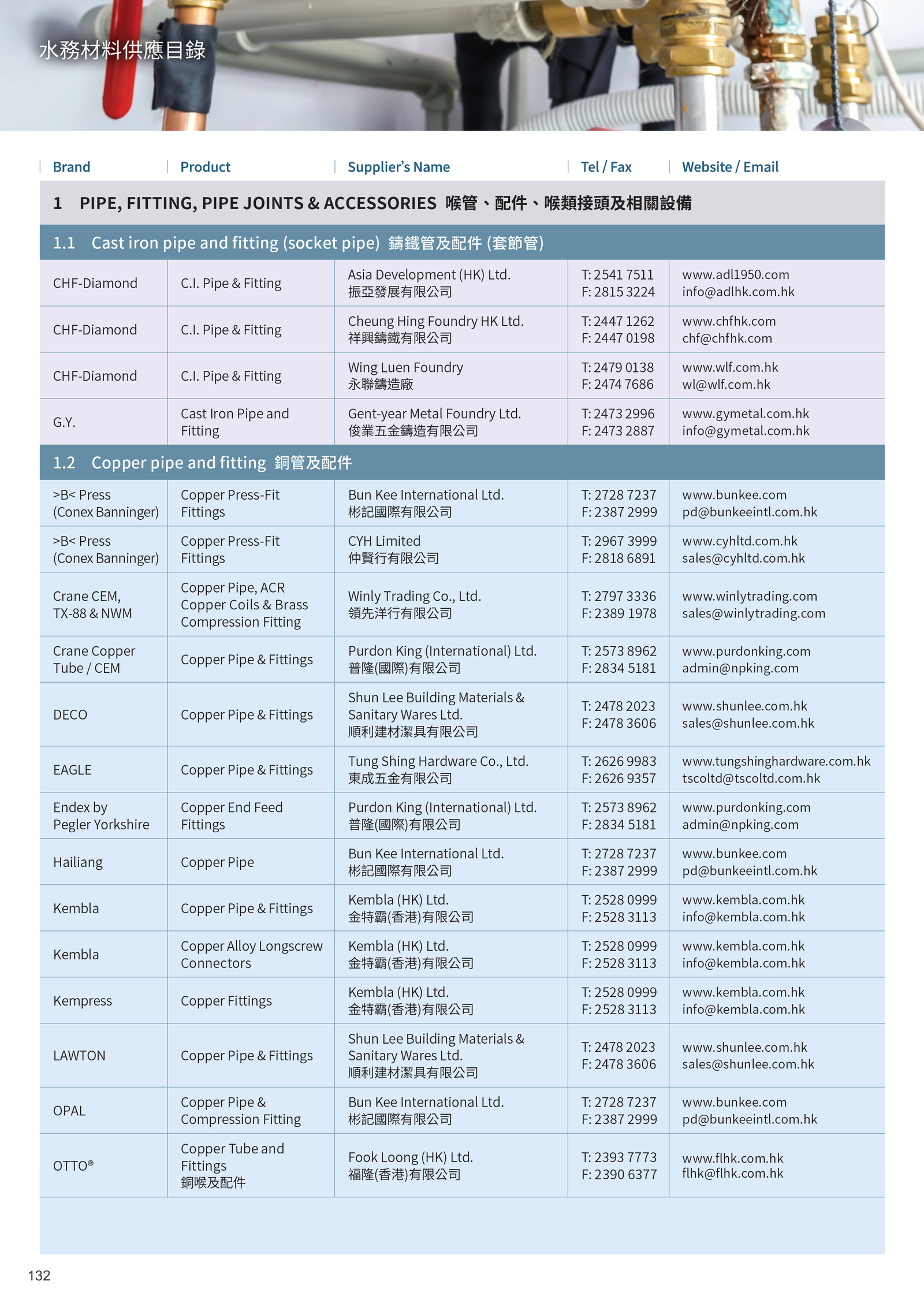 水務材料供應目錄

| Brand | Product | Supplier's Name | Tel / Fax | Website / Email |
|---|---|---|---|---|
| 1 PIPE, FITTING, PIPE JOINTS & ACCESSORIES 喉管、配件、喉類接頭及相關設備 | | | | |
| 1.1 Cast iron pipe and fitting (socket pipe) 鑄鐵管及配件 (套節管) | | | | |
| CHF-Diamond | C.I. Pipe & Fitting | Asia Development (HK) Ltd. 振亞發展有限公司 | T: 2541 7511 F: 2815 3224 | www.adl1950.com info@adlhk.com.hk |
| CHF-Diamond | C.I. Pipe & Fitting | Cheung Hing Foundry HK Ltd. 祥興鑄鐵有限公司 | T: 2447 1262 F: 2447 0198 | www.chfhk.com chf@chfhk.com |
| CHF-Diamond | C.I. Pipe & Fitting | Wing Luen Foundry 永聯鑄造廠 | T: 2479 0138 F: 2474 7686 | www.wlf.com.hk wl@wlf.com.hk |
| G.Y. | Cast Iron Pipe and Fitting | Gent-year Metal Foundry Ltd. 俊業五金鑄造有限公司 | T: 2473 2996 F: 2473 2887 | www.gymetal.com.hk info@gymetal.com.hk |
| 1.2 Copper pipe and fitting 銅管及配件 | | | | |
| >B< Press (Conex Banninger) | Copper Press-Fit Fittings | Bun Kee International Ltd. 彬記國際有限公司 | T: 2728 7237 F: 2387 2999 | www.bunkee.com pd@bunkeeintl.com.hk |
| >B< Press (Conex Banninger) | Copper Press-Fit Fittings | CYH Limited 仲賢行有限公司 | T: 2967 3999 F: 2818 6891 | www.cyhltd.com.hk sales@cyhltd.com.hk |
| Crane CEM, TX-88 & NWM | Copper Pipe, ACR Copper Coils & Brass Compression Fitting | Winly Trading Co., Ltd. 領先洋行有限公司 | T: 2797 3336 F: 2389 1978 | www.winlytrading.com sales@winlytrading.com |
| Crane Copper Tube / CEM | Copper Pipe & Fittings | Purdon King (International) Ltd. 普隆(國際)有限公司 | T: 2573 8962 F: 2834 5181 | www.purdonking.com admin@npking.com |
| DECO | Copper Pipe & Fittings | Shun Lee Building Materials & Sanitary Wares Ltd. 順利建材潔具有限公司 | T: 2478 2023 F: 2478 3606 | www.shunlee.com.hk sales@shunlee.com.hk |
| EAGLE | Copper Pipe & Fittings | Tung Shing Hardware Co., Ltd. 東成五金有限公司 | T: 2626 9983 F: 2626 9357 | www.tungshinghardware.com.hk tscoltd@tscoltd.com.hk |
| Endex by Pegler Yorkshire | Copper End Feed Fittings | Purdon King (International) Ltd. 普隆(國際)有限公司 | T: 2573 8962 F: 2834 5181 | www.purdonking.com admin@npking.com |
| Hailiang | Copper Pipe | Bun Kee International Ltd. 彬記國際有限公司 | T: 2728 7237 F: 2387 2999 | www.bunkee.com pd@bunkeeintl.com.hk |
| Kembla | Copper Pipe & Fittings | Kembla (HK) Ltd. 金特霸(香港)有限公司 | T: 2528 0999 F: 2528 3113 | www.kembla.com.hk info@kembla.com.hk |
| Kembla | Copper Alloy Longscrew Connectors | Kembla (HK) Ltd. 金特霸(香港)有限公司 | T: 2528 0999 F: 2528 3113 | www.kembla.com.hk info@kembla.com.hk |
| Kempress | Copper Fittings | Kembla (HK) Ltd. 金特霸(香港)有限公司 | T: 2528 0999 F: 2528 3113 | www.kembla.com.hk info@kembla.com.hk |
| LAWTON | Copper Pipe & Fittings | Shun Lee Building Materials & Sanitary Wares Ltd. 順利建材潔具有限公司 | T: 2478 2023 F: 2478 3606 | www.shunlee.com.hk sales@shunlee.com.hk |
| OPAL | Copper Pipe & Compression Fitting | Bun Kee International Ltd. 彬記國際有限公司 | T: 2728 7237 F: 2387 2999 | www.bunkee.com pd@bunkeeintl.com.hk |
| OTTO® | Copper Tube and Fittings 銅喉及配件 | Fook Loong (HK) Ltd. 福隆(香港)有限公司 | T: 2393 7773 F: 2390 6377 | www.flhk.com.hk flhk@flhk.com.hk |

132